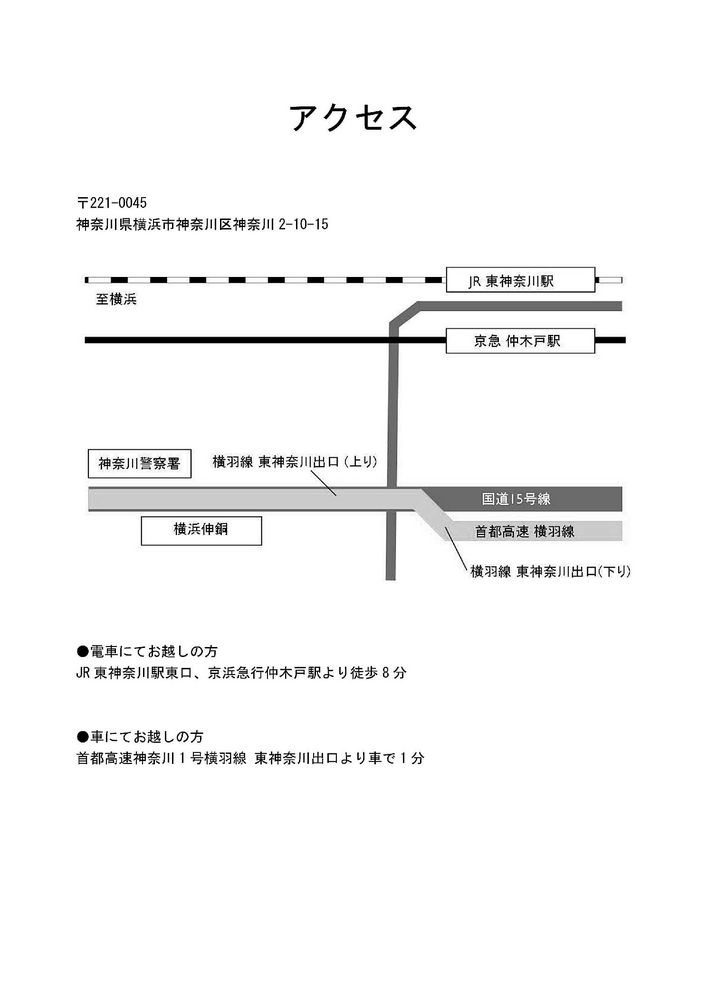 アクセス

〒221-0045
神奈川県横浜市神奈川区神奈川 2-10-15

JR 東神奈川駅

至横浜

京急 仲木戸駅

神奈川警察署

横羽線 東神奈川出口（上り）

国道15号線

横浜伸銅

首都高速 横羽線

横羽線 東神奈川出口(下り)

●電車にてお越しの方
JR 東神奈川駅東口、京浜急行仲木戸駅より徒歩 8 分

●車にてお越しの方
首都高速神奈川 1 号横羽線 東神奈川出口より車で 1 分